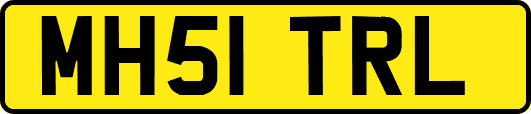 MH51 TRL